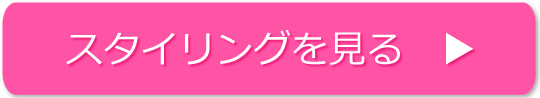 スタイリングを見る ▶